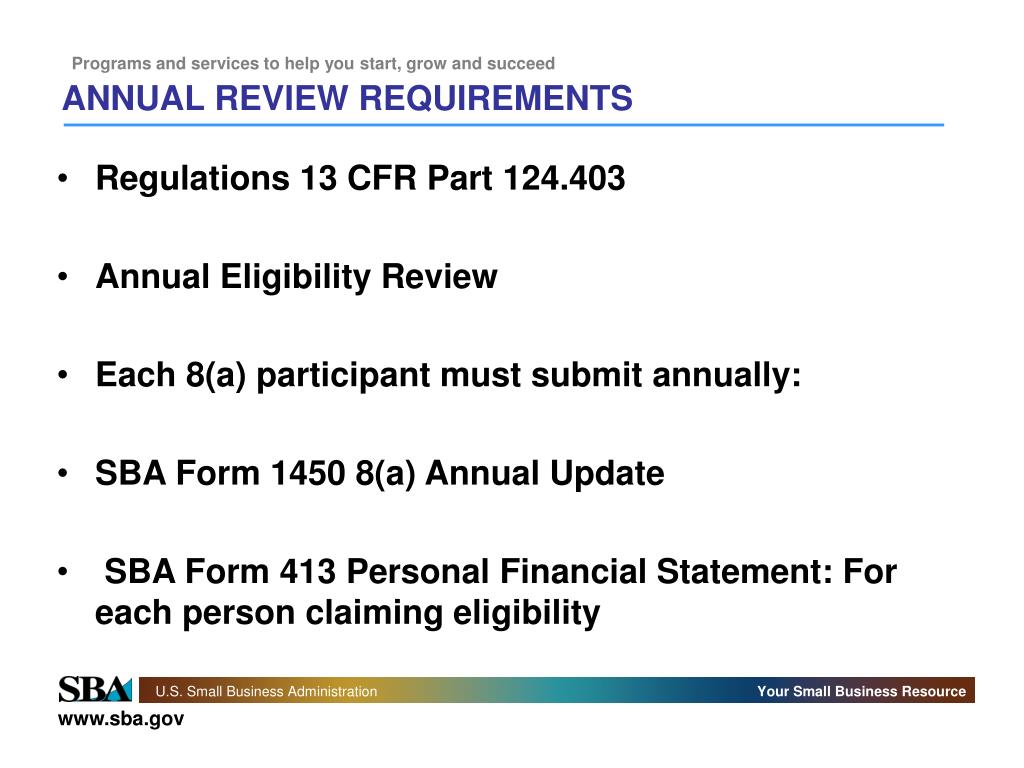 Programs and services to help you start, grow and succeed
ANNUAL REVIEW REQUIREMENTS

• Regulations 13 CFR Part 124.403

• Annual Eligibility Review

• Each 8(a) participant must submit annually:

• SBA Form 1450 8(a) Annual Update

• SBA Form 413 Personal Financial Statement: For each person claiming eligibility

SBA
U.S. Small Business Administration
Your Small Business Resource
www.sba.gov